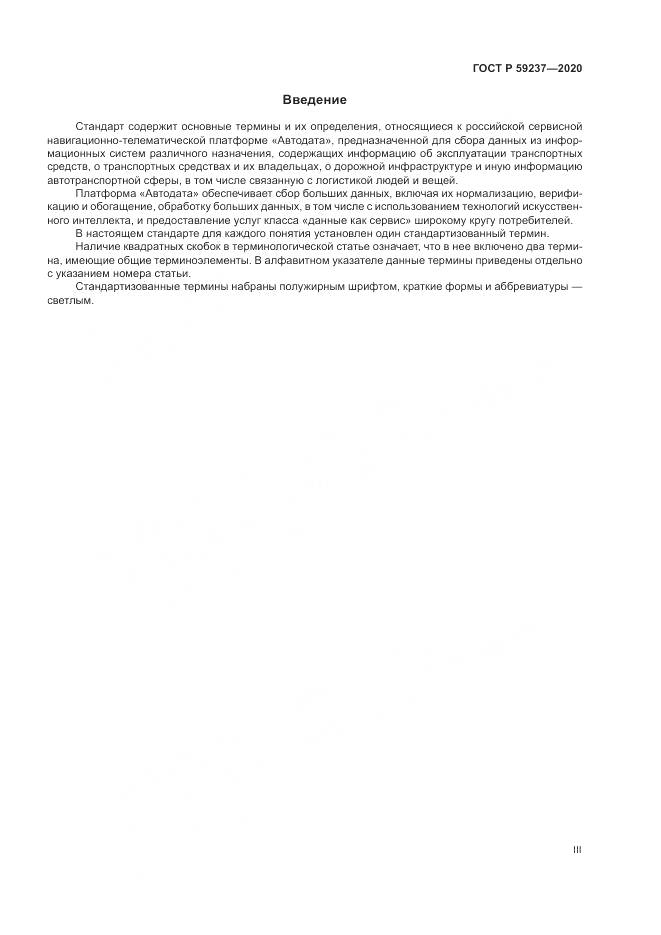 ГОСТ Р 59237—2020

Введение

Стандарт содержит основные термины и их определения, относящиеся к российской сервисной навигационно-телематической платформе «Автодата», предназначенной для сбора данных из информационных систем различного назначения, содержащих информацию об эксплуатации транспортных средств, о транспортных средствах и их владельцах, о дорожной инфраструктуре и иную информацию автотранспортной сферы, в том числе связанную с логистикой людей и вещей.

Платформа «Автодата» обеспечивает сбор больших данных, включая их нормализацию, верификацию и обогащение, обработку больших данных, в том числе с использованием технологий искусственного интеллекта, и предоставление услуг класса «данные как сервис» широкому кругу потребителей.

В настоящем стандарте для каждого понятия установлен один стандартизованный термин.

Наличие квадратных скобок в терминологической статье означает, что в нее включено два термина, имеющие общие терминоэлементы. В алфавитном указателе данные термины приведены отдельно с указанием номера статьи.

Стандартизованные термины набраны полужирным шрифтом, краткие формы и аббревиатуры — светлым.

III